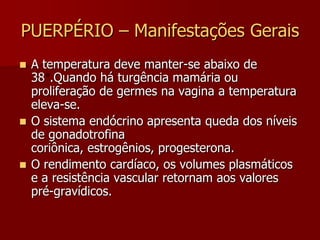 PUERPÉRIO – Manifestações Gerais

A temperatura deve manter-se abaixo de 38 .Quando há turgência mamária ou proliferação de germes na vagina a temperatura eleva-se.

O sistema endócrino apresenta queda dos níveis de gonadotrofina coriônica, estrogênios, progesterona.

O rendimento cardíaco, os volumes plasmáticos e a resistência vascular retornam aos valores pré-gravídicos.